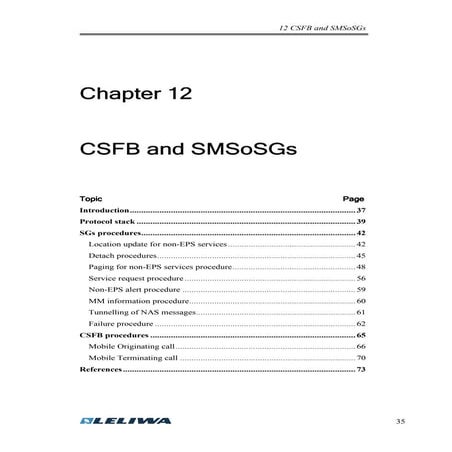 12 CSFB and SMSoSGs

Chapter 12

CSFB and SMSoSGs

| Topic | Page |
|---|---|
| Introduction | 37 |
| Protocol stack | 39 |
| SGs procedures | 42 |
| Location update for non-EPS services | 42 |
| Detach procedures | 45 |
| Paging for non-EPS services procedure | 48 |
| Service request procedure | 56 |
| Non-EPS alert procedure | 59 |
| MM information procedure | 60 |
| Tunnelling of NAS messages | 61 |
| Failure procedure | 62 |
| CSFB procedures | 65 |
| Mobile Originating call | 66 |
| Mobile Terminating call | 70 |
| References | 73 |

LELIWA

35